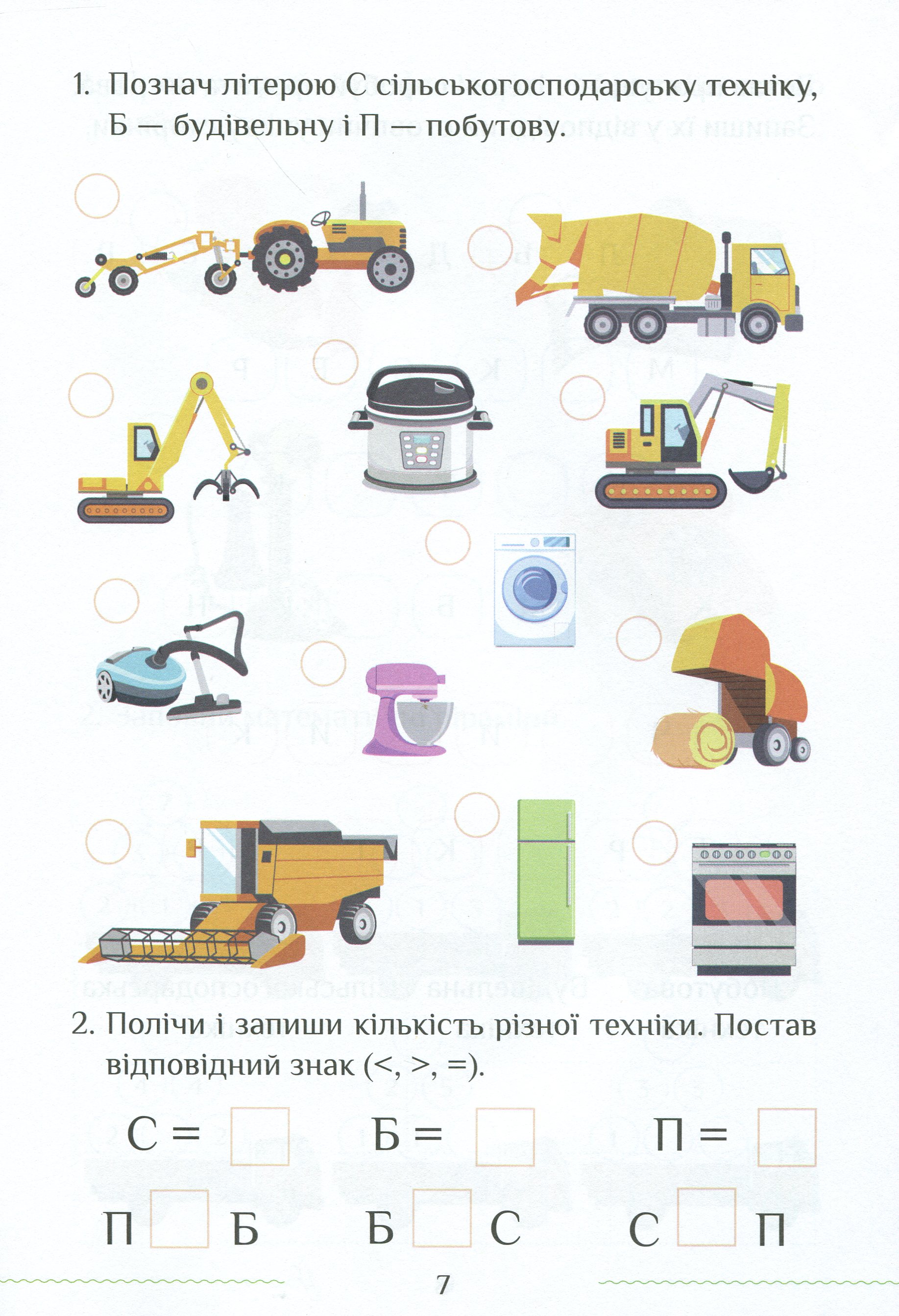 1. Познач літерою С сільськогосподарську техніку, Б — будівельну і П — побутову.

2. Полічи і запиши кількість різної техніки. Постав відповідний знак (<, >, =).

С = Б = П =

П Б Б С С П

7